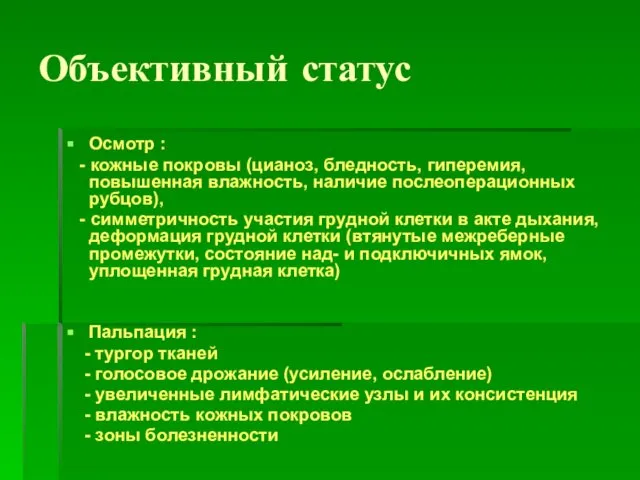 Объективный статус

Осмотр :
- кожные покровы (цианоз, бледность, гиперемия, повышенная влажность, наличие послеоперационных рубцов),
- симметричность участия грудной клетки в акте дыхания, деформация грудной клетки (втянутые межреберные промежутки, состояние над- и подключичных ямок, уплощенная грудная клетка)

Пальпация :
- тургор тканей
- голосовое дрожание (усиление, ослабление)
- увеличенные лимфатические узлы и их консистенция
- влажность кожных покровов
- зоны болезненности